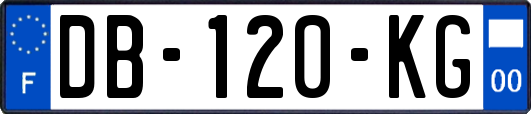 F
DB-120-KG
00